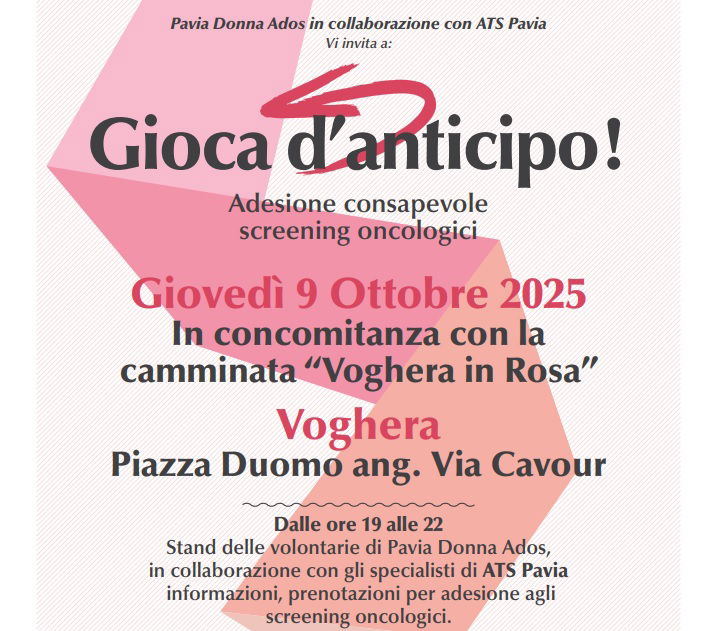 Pavia Donna Ados in collaborazione con ATS Pavia
Vi invita a:

Gioca d'anticipo!

Adesione consapevole
screening oncologici

Giovedì 9 Ottobre 2025
In concomitanza con la
camminata "Voghera in Rosa"

Voghera
Piazza Duomo ang. Via Cavour

Dalle ore 19 alle 22
Stand delle volontarie di Pavia Donna Ados, in collaborazione con gli specialisti di ATS Pavia informazioni, prenotazioni per adesione agli screening oncologici.